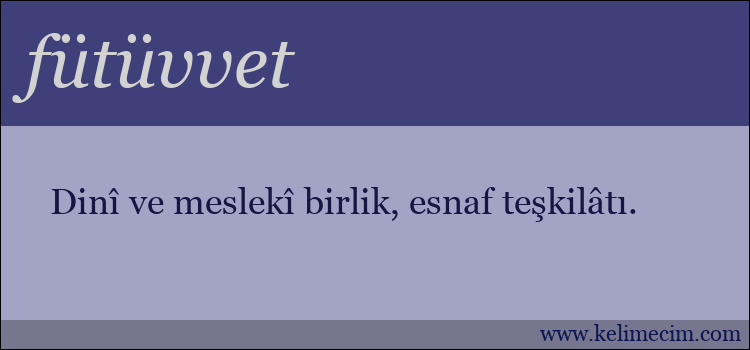 fütüvvet

Dinî ve meslekî birlik, esnaf teşkilâtı.

www.kelimecim.com